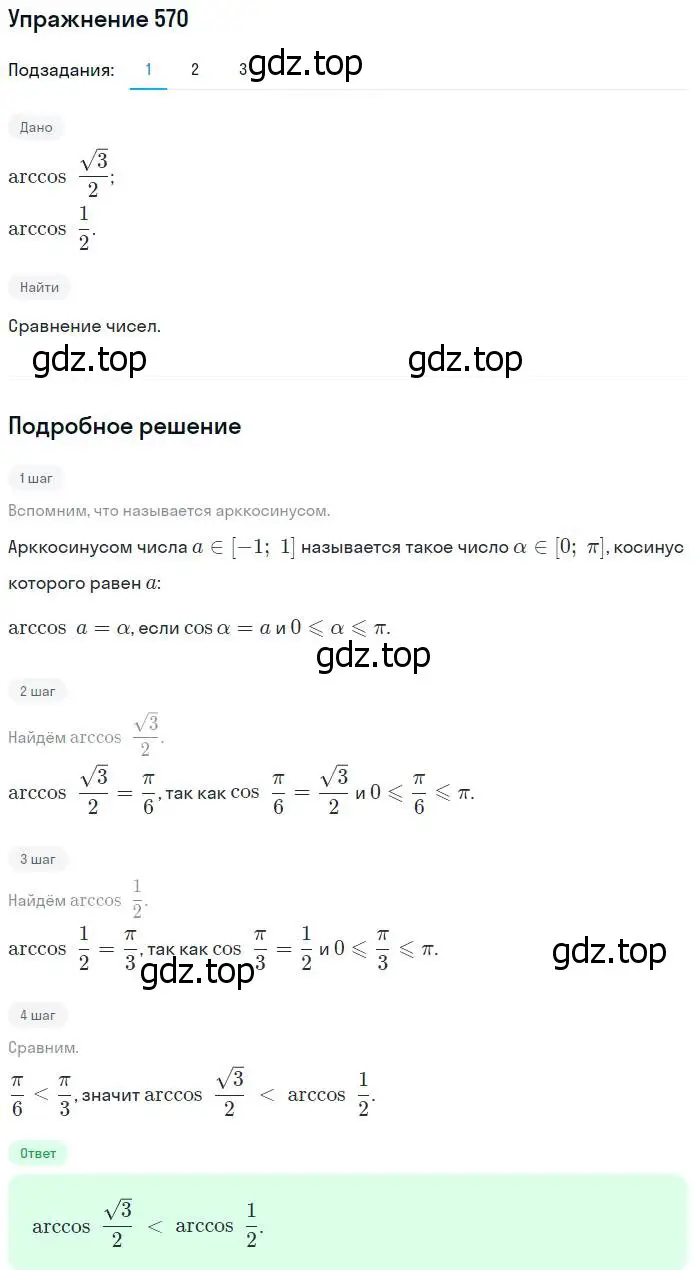 Упражнение 570

Подзадания: 1 2 3

gdz.top

Дано

$\arccos \frac{\sqrt{3}}{2}$;

$\arccos \frac{1}{2}$.

Найти

Сравнение чисел.

gdz.top gdz.top

Подробное решение

1 шаг

Вспомним, что называется арккосинусом.

Арккосинусом числа $a \in [-1; 1]$ называется такое число $\alpha \in [0; \pi]$, косинус которого равен $a$:

$\arccos a = \alpha$, если $\cos \alpha = a$ и $0 \leqslant \alpha \leqslant \pi$.

gdz.top

2 шаг

Найдём $\arccos \frac{\sqrt{3}}{2}$.

$\arccos \frac{\sqrt{3}}{2} = \frac{\pi}{6}$, так как $\cos \frac{\pi}{6} = \frac{\sqrt{3}}{2}$ и $0 \leqslant \frac{\pi}{6} \leqslant \pi$.

3 шаг

Найдём $\arccos \frac{1}{2}$.

$\arccos \frac{1}{2} = \frac{\pi}{3}$, так как $\cos \frac{\pi}{3} = \frac{1}{2}$ и $0 \leqslant \frac{\pi}{3} \leqslant \pi$.

gdz.top gdz.top

4 шаг

Сравним.

$\frac{\pi}{6} < \frac{\pi}{3}$, значит $\arccos \frac{\sqrt{3}}{2} < \arccos \frac{1}{2}$.

Ответ

$\arccos \frac{\sqrt{3}}{2} < \arccos \frac{1}{2}$.